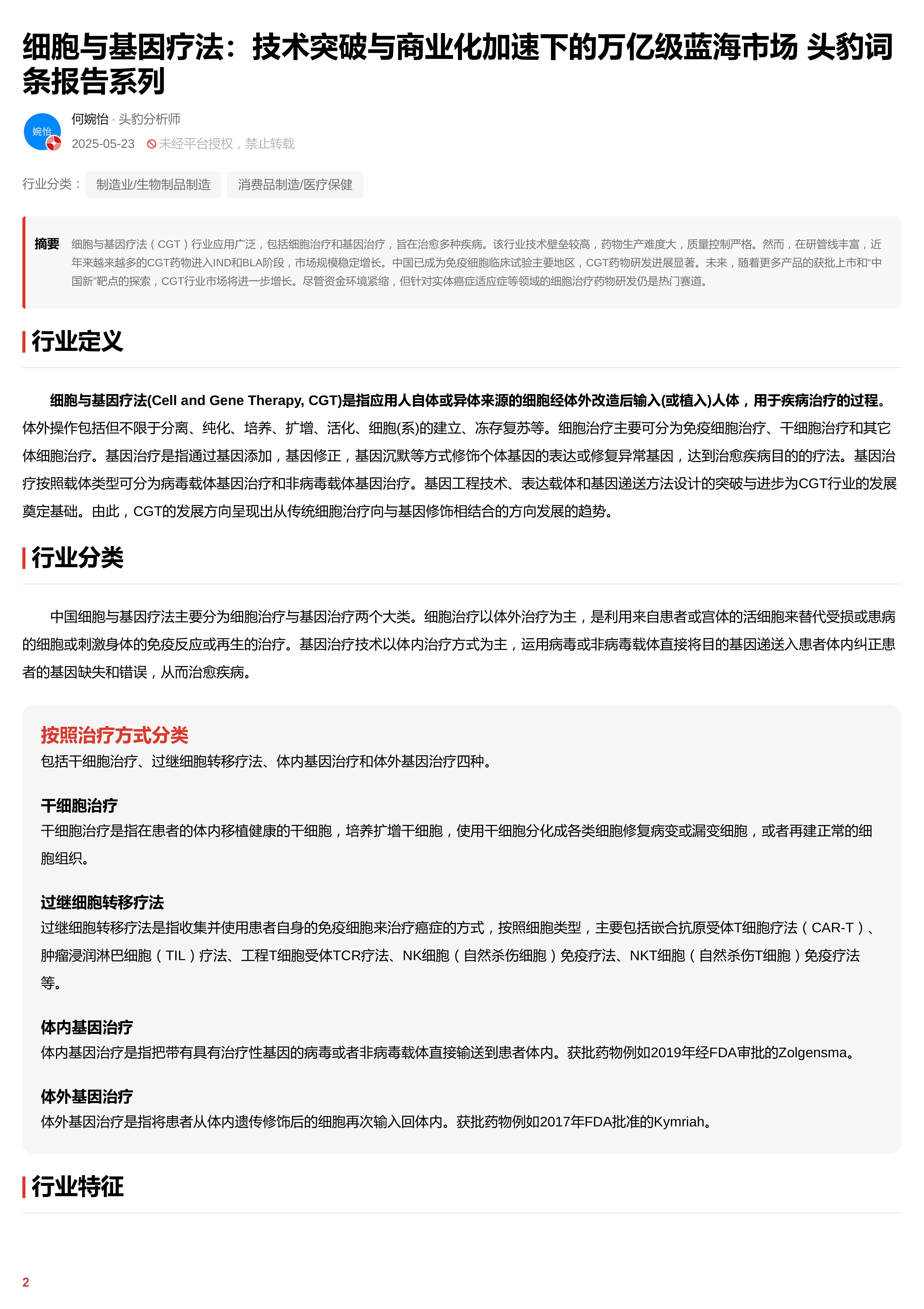 细胞与基因疗法：技术突破与商业化加速下的万亿级蓝海市场 头豹词条报告系列

婉怡

何婉怡 · 头豹分析师

2025-05-23 未经平台授权，禁止转载

行业分类： 制造业/生物制品制造 消费品制造/医疗保健

摘要 细胞与基因疗法（CGT）行业应用广泛，包括细胞治疗和基因治疗，旨在治愈多种疾病。该行业技术壁垒较高，药物生产难度大，质量控制严格。然而，在研管线丰富，近年来越来越多的CGT药物进入IND和BLA阶段，市场规模稳定增长。中国已成为免疫细胞临床试验主要地区，CGT药物研发进展显著。未来，随着更多产品的获批上市和“中国新”靶点的探索，CGT行业市场将进一步增长。尽管资金环境紧缩，但针对实体癌症适应症等领域的细胞治疗药物研发仍是热门赛道。

行业定义

细胞与基因疗法(Cell and Gene Therapy, CGT)是指应用人自体或异体来源的细胞经体外改造后输入(或植入)人体，用于疾病治疗的过程。体外操作包括但不限于分离、纯化、培养、扩增、活化、细胞(系)的建立、冻存复苏等。细胞治疗主要可分为免疫细胞治疗、干细胞治疗和其它体细胞治疗。基因治疗是指通过基因添加，基因修正，基因沉默等方式修饰个体基因的表达或修复异常基因，达到治愈疾病目的的疗法。基因治疗按照载体类型可分为病毒载体基因治疗和非病毒载体基因治疗。基因工程技术、表达载体和基因递送方法设计的突破与进步为CGT行业的发展奠定基础。由此，CGT的发展方向呈现出从传统细胞治疗向与基因修饰相结合的方向发展的趋势。

行业分类

中国细胞与基因疗法主要分为细胞治疗与基因治疗两个大类。细胞治疗以体外治疗为主，是利用来自患者或宫体的活细胞来替代受损或患病的细胞或刺激身体的免疫反应或再生的治疗。基因治疗技术以体内治疗方式为主，运用病毒或非病毒载体直接将目的基因递送入患者体内纠正患者的基因缺失和错误，从而治愈疾病。

按照治疗方式分类
包括干细胞治疗、过继细胞转移疗法、体内基因治疗和体外基因治疗四种。

干细胞治疗
干细胞治疗是指在患者的体内移植健康的干细胞，培养扩增干细胞，使用干细胞分化成各类细胞修复病变或漏变细胞，或者再建正常的细胞组织。

过继细胞转移疗法
过继细胞转移疗法是指收集并使用患者自身的免疫细胞来治疗癌症的方式，按照细胞类型，主要包括嵌合抗原受体T细胞疗法（CAR-T）、肿瘤浸润淋巴细胞（TIL）疗法、工程T细胞受体TCR疗法、NK细胞（自然杀伤细胞）免疫疗法、NKT细胞（自然杀伤T细胞）免疫疗法等。

体内基因治疗
体内基因治疗是指把带有具有治疗性基因的病毒或者非病毒载体直接输送到患者体内。获批药物例如2019年经FDA审批的Zolgensma。

体外基因治疗
体外基因治疗是指将患者从体内遗传修饰后的细胞再次输入回体内。获批药物例如2017年FDA批准的Kymriah。

行业特征

2